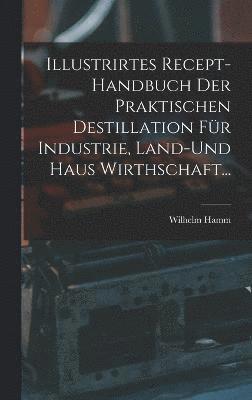 Illustrirtes Recept-Handbuch Der Praktischen Destillation Für Industrie, Land-Und Haus Wirthschaft...

Wilhelm Hamm